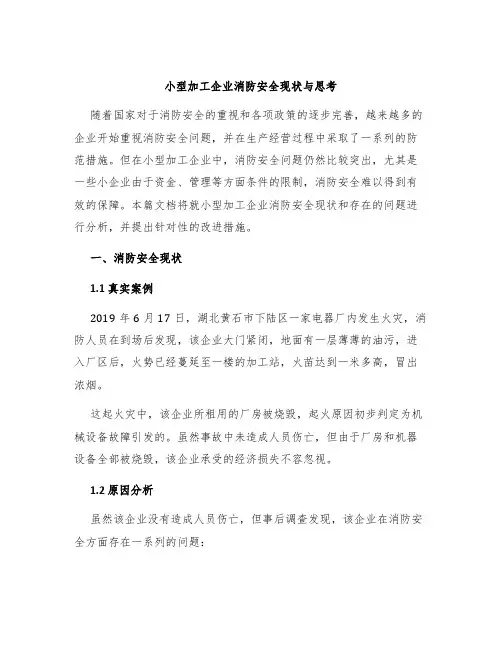 小型加工企业消防安全现状与思考

随着国家对于消防安全的重视和各项政策的逐步完善，越来越多的企业开始重视消防安全问题，并在生产经营过程中采取了一系列的防范措施。但在小型加工企业中，消防安全问题仍然比较突出，尤其是一些小企业由于资金、管理等方面条件的限制，消防安全难以得到有效的保障。本篇文档将就小型加工企业消防安全现状和存在的问题进行分析，并提出针对性的改进措施。

一、消防安全现状

1.1 真实案例

2019 年 6 月 17 日，湖北黄石市下陆区一家电器厂内发生火灾，消防人员在到场后发现，该企业大门紧闭，地面有一层薄薄的油污，进入厂区后，火势已经蔓延至一楼的加工站，火苗达到一米多高，冒出浓烟。

这起火灾中，该企业所租用的厂房被烧毁，起火原因初步判定为机械设备故障引发的。虽然事故中未造成人员伤亡，但由于厂房和机器设备全部被烧毁，该企业承受的经济损失不容忽视。

1.2 原因分析

虽然该企业没有造成人员伤亡，但事后调查发现，该企业在消防安全方面存在一系列的问题：